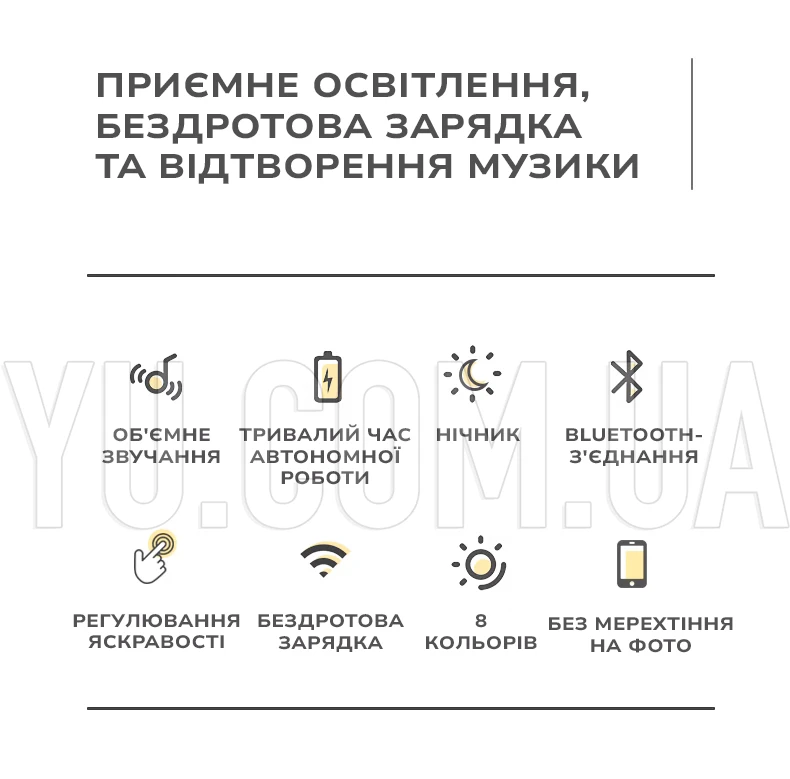 ПРИЄМНЕ ОСВІТЛЕННЯ, БЕЗДРОТОВА ЗАРЯДКА ТА ВІДТВОРЕННЯ МУЗИКИ

YU.COM.UA

ОБ'ЄМНЕ ЗВУЧАННЯ

ТРИВАЛИЙ ЧАС АВТОНОМНОЇ РОБОТИ

НІЧНИК

BLUETOOTH-З'ЄДНАННЯ

РЕГУЛЮВАННЯ ЯСКРАВОСТІ

БЕЗДРОТОВА ЗАРЯДКА

8 КОЛЬОРІВ

БЕЗ МЕРЕХТІННЯ НА ФОТО